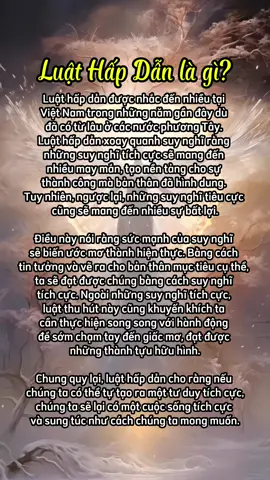 Luật Hấp Dẫn là gì?

Luật hấp dẫn được nhắc đến nhiều tại Việt Nam trong những năm gần đây dù đã có từ lâu ở các nước phương Tây. Luật hấp dẫn xoay quanh suy nghĩ rằng những suy nghĩ tích cực sẽ mang đến nhiều may mắn, tạo nền tảng cho sự thành công mà bản thân đã hình dung. Tuy nhiên, ngược lại, những suy nghĩ tiêu cực cũng sẽ mang đến nhiều sự bất lợi.

Điều này nói rằng sức mạnh của suy nghĩ sẽ biến ước mơ thành hiện thực. Bằng cách tin tưởng và vẽ ra cho bản thân mục tiêu cụ thể, ta sẽ đạt được chúng bằng cách suy nghĩ tích cực. Ngoài những suy nghĩ tích cực, luật thu hút này cũng khuyến khích ta cần thực hiện song song với hành động để sớm chạm tay đến giấc mơ, đạt được những thành tựu hữu hình.

Chung quy lại, luật hấp dẫn cho rằng nếu chúng ta có thể tự tạo ra một tư duy tích cực, chúng ta sẽ lại có một cuộc sống tích cực và sung túc như cách chúng ta mong muốn.